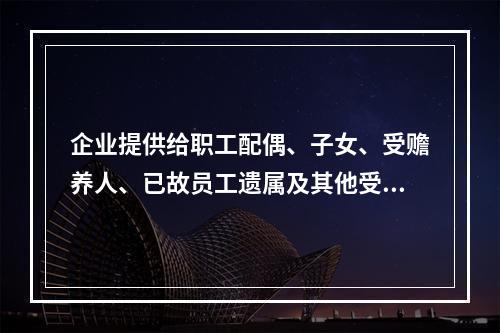 企业提供给职工配偶、子女、受赡养人、已故员工遗属及其他受...